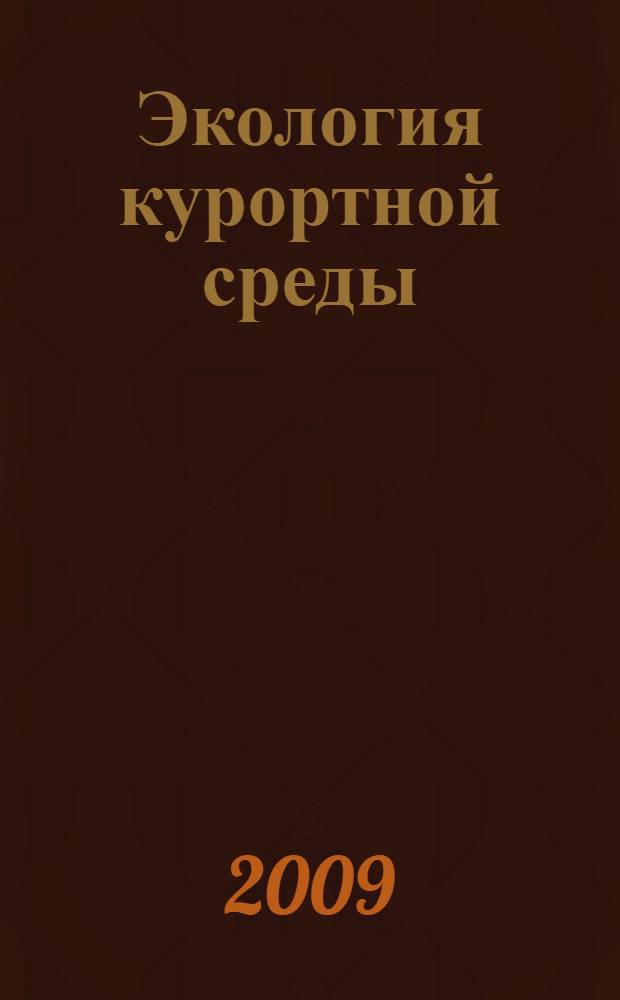 Экология курортной среды

2009